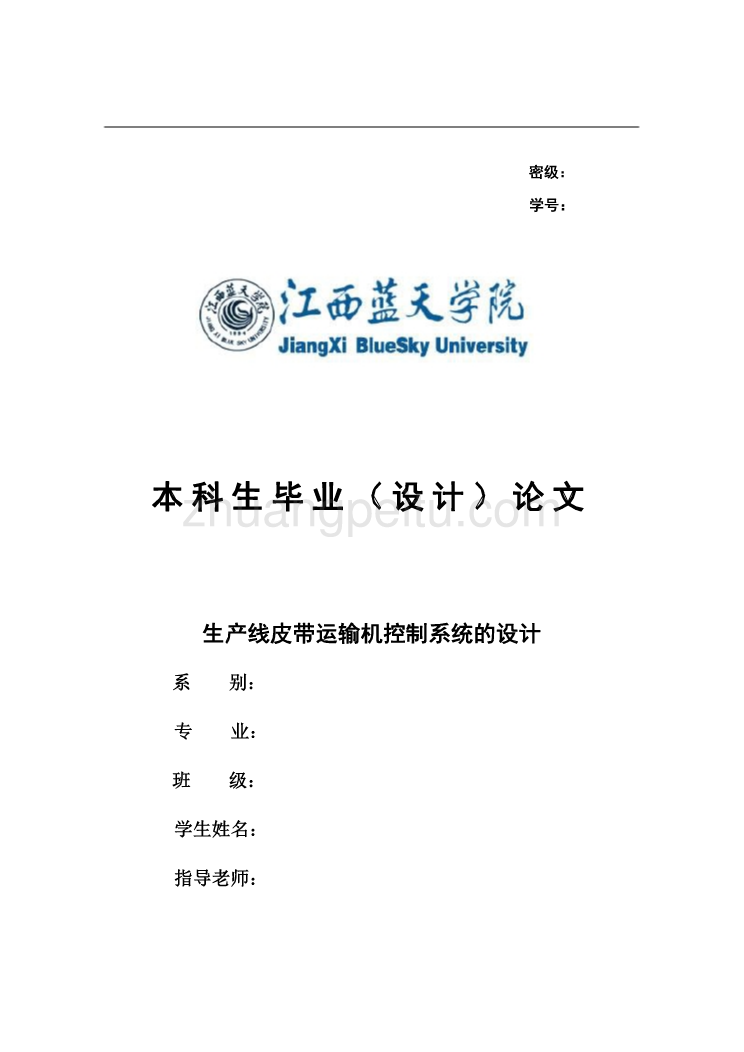 密级：

学号：

江西蓝天学院

JiangXi BlueSky University

本科生毕业（设计）论文

zhuangpeitu.com

生产线皮带运输机控制系统的设计

系　　别：

专　　业：

班　　级：

学生姓名：

指导老师：